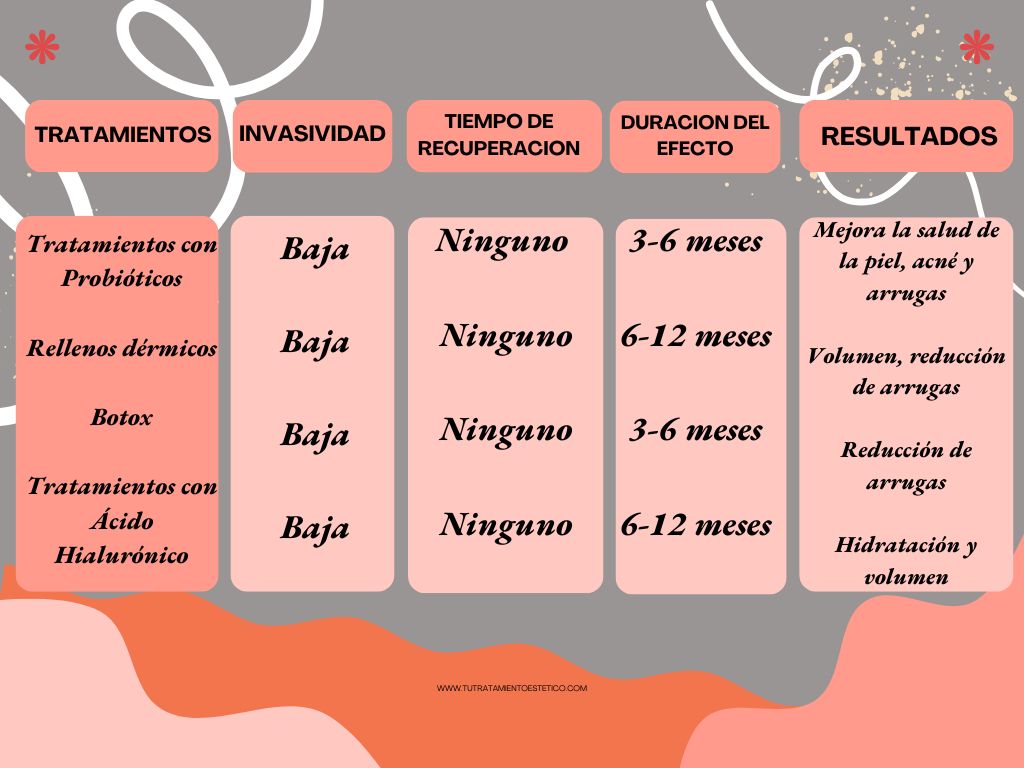 | TRATAMIENTOS | INVASIVIDAD | TIEMPO DE RECUPERACION | DURACION DEL EFECTO | RESULTADOS |
|---|---|---|---|---|
| Tratamientos con Probióticos | Baja | Ninguno | 3-6 meses | Mejora la salud de la piel, acné y arrugas |
| Rellenos dérmicos | Baja | Ninguno | 6-12 meses | Volumen, reducción de arrugas |
| Botox | Baja | Ninguno | 3-6 meses | Reducción de arrugas |
| Tratamientos con Ácido Hialurónico | Baja | Ninguno | 6-12 meses | Hidratación y volumen |

WWW.TUTRATAMIENTOESTETICO.COM